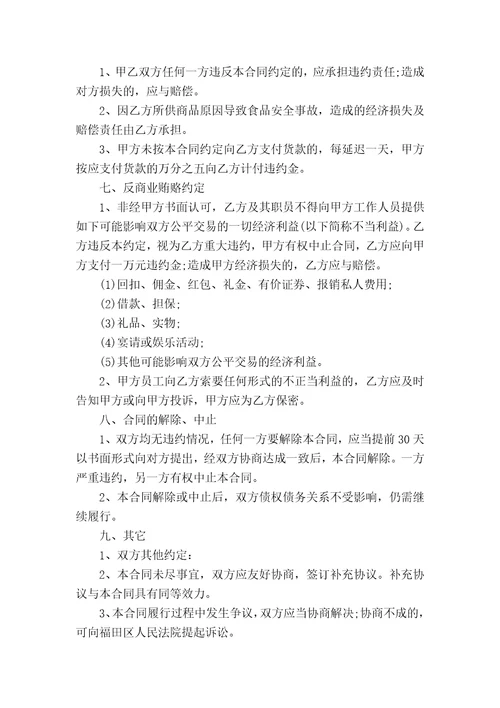 1、甲乙双方任何一方违反本合同约定的，应承担违约责任;造成对方损失的，应与赔偿。

2、因乙方所供商品原因导致食品安全事故，造成的经济损失及赔偿责任由乙方承担。

3、甲方未按本合同约定向乙方支付货款的，每延迟一天，甲方按应支付货款的万分之五向乙方计付违约金。

七、反商业贿赂约定

1、非经甲方书面认可，乙方及其职员不得向甲方工作人员提供如下可能影响双方公平交易的一切经济利益(以下简称不当利益)。乙方违反本约定，视为乙方重大违约，甲方有权中止合同，乙方应向甲方支付一万元违约金;造成甲方经济损失的，乙方应与赔偿。

(1)回扣、佣金、红包、礼金、有价证券、报销私人费用;

(2)借款、担保;

(3)礼品、实物;

(4)宴请或娱乐活动;

(5)其他可能影响双方公平交易的经济利益。

2、甲方员工向乙方索要任何形式的不正当利益的，乙方应及时告知甲方或向甲方投诉，甲方应为乙方保密。

八、合同的解除、中止

1、双方均无违约情况，任何一方要解除本合同，应当提前30天以书面形式向对方提出，经双方协商达成一致后，本合同解除。一方严重违约，另一方有权中止本合同。

2、本合同解除或中止后，双方债权债务关系不受影响，仍需继续履行。

九、其它

1、双方其他约定：

2、本合同未尽事宜，双方应友好协商，签订补充协议。补充协议与本合同具有同等效力。

3、本合同履行过程中发生争议，双方应当协商解决;协商不成的，可向福田区人民法院提起诉讼。